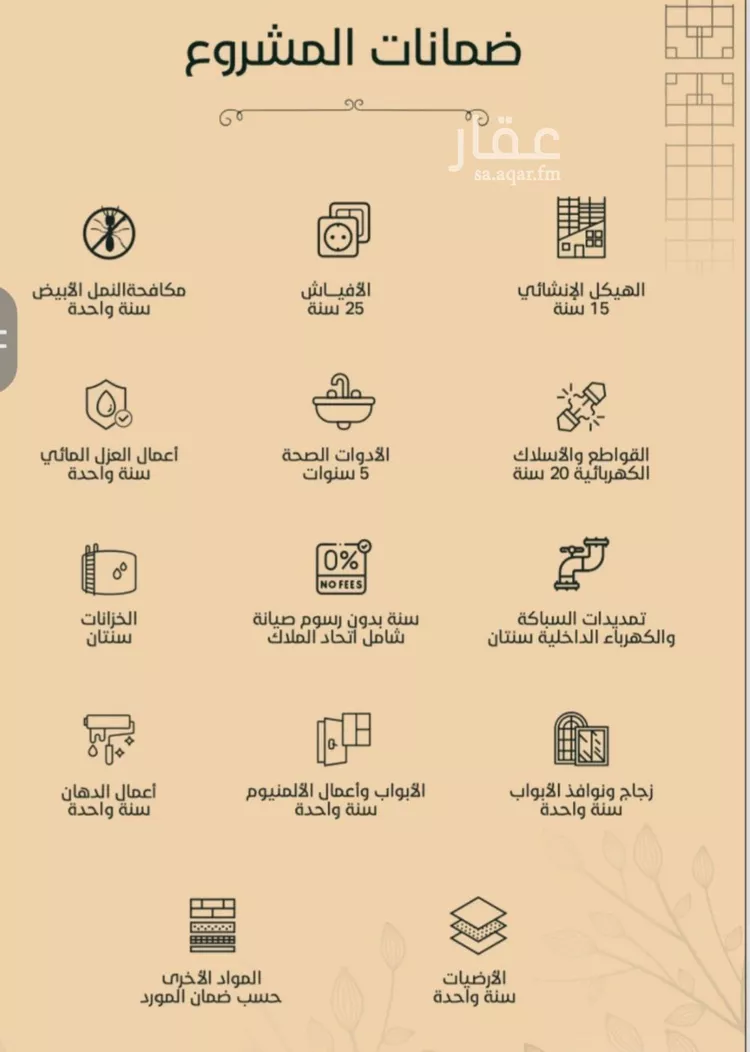 ضمانات المشروع

عقار
sa.aqar.fm

الهيكل الإنشائي
15 سنة

الأفياش
25 سنة

مكافحةالنمل الأبيض
سنة واحدة

القواطع والأسلاك الكهربائية 20 سنة

الأدوات الصحة
5 سنوات

أعمال العزل المائي
سنة واحدة

تمديدات السباكة والكهرباء الداخلية سنتان

0%
NO FEES
سنة بدون رسوم صيانة شامل اتحاد الملاك

الخزانات
سنتان

زجاج ونوافذ الأبواب
سنة واحدة

الأبواب وأعمال الألمنيوم
سنة واحدة

أعمال الدهان
سنة واحدة

الأرضيات
سنة واحدة

المواد الأخرى
حسب ضمان المورد